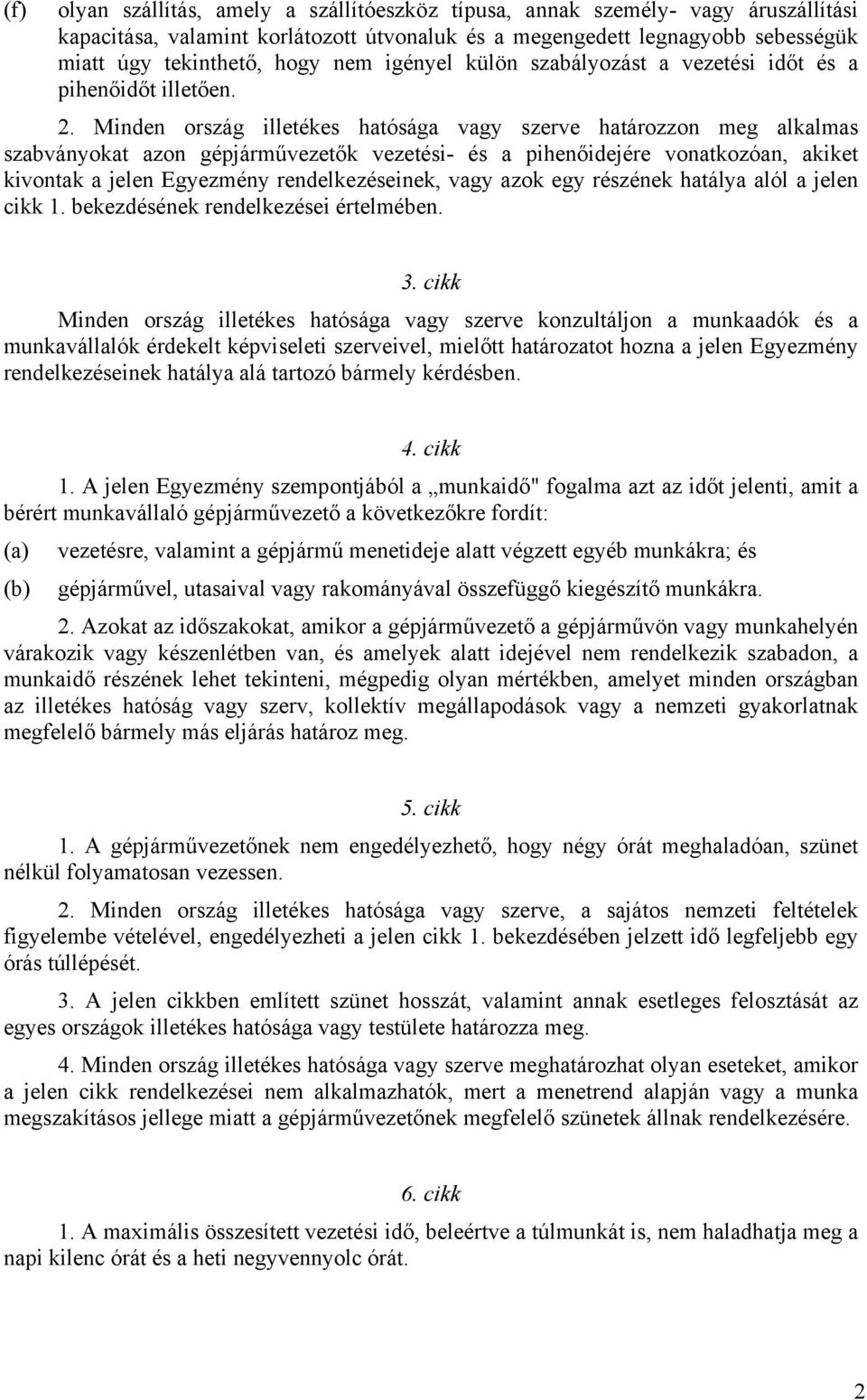 (f) olyan szállítás, amely a szállítóeszköz típusa, annak személy- vagy áruszállítási kapacitása, valamint korlátozott útvonaluk és a megengedett legnagyobb sebességük miatt úgy tekinthető, hogy nem igényel külön szabályozást a vezetési időt és a pihenőidőt illetően.

2. Minden ország illetékes hatósága vagy szerve határozzon meg alkalmas szabványokat azon gépjárművezetők vezetési- és a pihenőidejére vonatkozóan, akiket kivontak a jelen Egyezmény rendelkezéseinek, vagy azok egy részének hatálya alól a jelen cikk 1. bekezdésének rendelkezései értelmében.

3. cikk

Minden ország illetékes hatósága vagy szerve konzultáljon a munkaadók és a munkavállalók érdekelt képviseleti szerveivel, mielőtt határozatot hozna a jelen Egyezmény rendelkezéseinek hatálya alá tartozó bármely kérdésben.

4. cikk

1. A jelen Egyezmény szempontjából a „munkaidő" fogalma azt az időt jelenti, amit a bérért munkavállaló gépjárművezető a következőkre fordít:

(a) vezetésre, valamint a gépjármű menetideje alatt végzett egyéb munkákra; és

(b) gépjárművel, utasaival vagy rakományával összefüggő kiegészítő munkákra.

2. Azokat az időszakokat, amikor a gépjárművezető a gépjárművön vagy munkahelyén várakozik vagy készenlétben van, és amelyek alatt idejével nem rendelkezik szabadon, a munkaidő részének lehet tekinteni, mégpedig olyan mértékben, amelyet minden országban az illetékes hatóság vagy szerv, kollektív megállapodások vagy a nemzeti gyakorlatnak megfelelő bármely más eljárás határoz meg.

5. cikk

1. A gépjárművezetőnek nem engedélyezhető, hogy négy órát meghaladóan, szünet nélkül folyamatosan vezessen.

2. Minden ország illetékes hatósága vagy szerve, a sajátos nemzeti feltételek figyelembe vételével, engedélyezheti a jelen cikk 1. bekezdésében jelzett idő legfeljebb egy órás túllépését.

3. A jelen cikkben említett szünet hosszát, valamint annak esetleges felosztását az egyes országok illetékes hatósága vagy testülete határozza meg.

4. Minden ország illetékes hatósága vagy szerve meghatározhat olyan eseteket, amikor a jelen cikk rendelkezései nem alkalmazhatók, mert a menetrend alapján vagy a munka megszakításos jellege miatt a gépjárművezetőnek megfelelő szünetek állnak rendelkezésére.

6. cikk

1. A maximális összesített vezetési idő, beleértve a túlmunkát is, nem haladhatja meg a napi kilenc órát és a heti negyvennyolc órát.

2